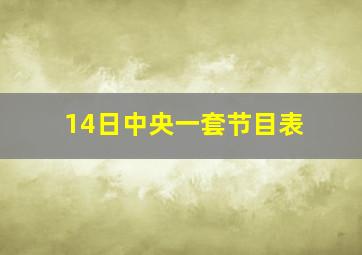 14日中央一套节目表